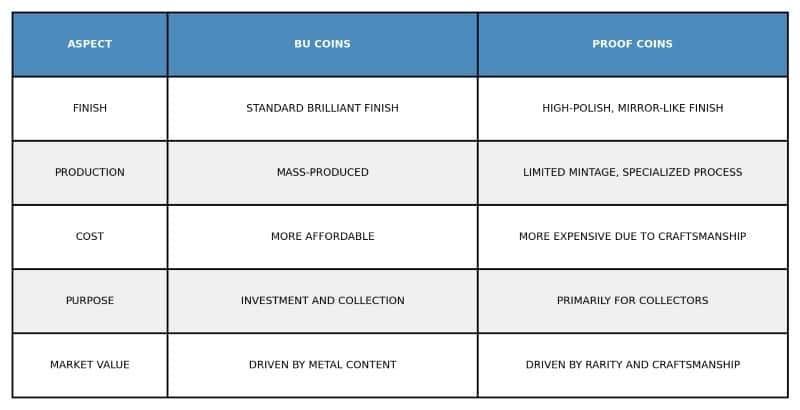 | ASPECT | BU COINS | PROOF COINS |
|---|---|---|
| FINISH | STANDARD BRILLIANT FINISH | HIGH-POLISH, MIRROR-LIKE FINISH |
| PRODUCTION | MASS-PRODUCED | LIMITED MINTAGE, SPECIALIZED PROCESS |
| COST | MORE AFFORDABLE | MORE EXPENSIVE DUE TO CRAFTSMANSHIP |
| PURPOSE | INVESTMENT AND COLLECTION | PRIMARILY FOR COLLECTORS |
| MARKET VALUE | DRIVEN BY METAL CONTENT | DRIVEN BY RARITY AND CRAFTSMANSHIP |